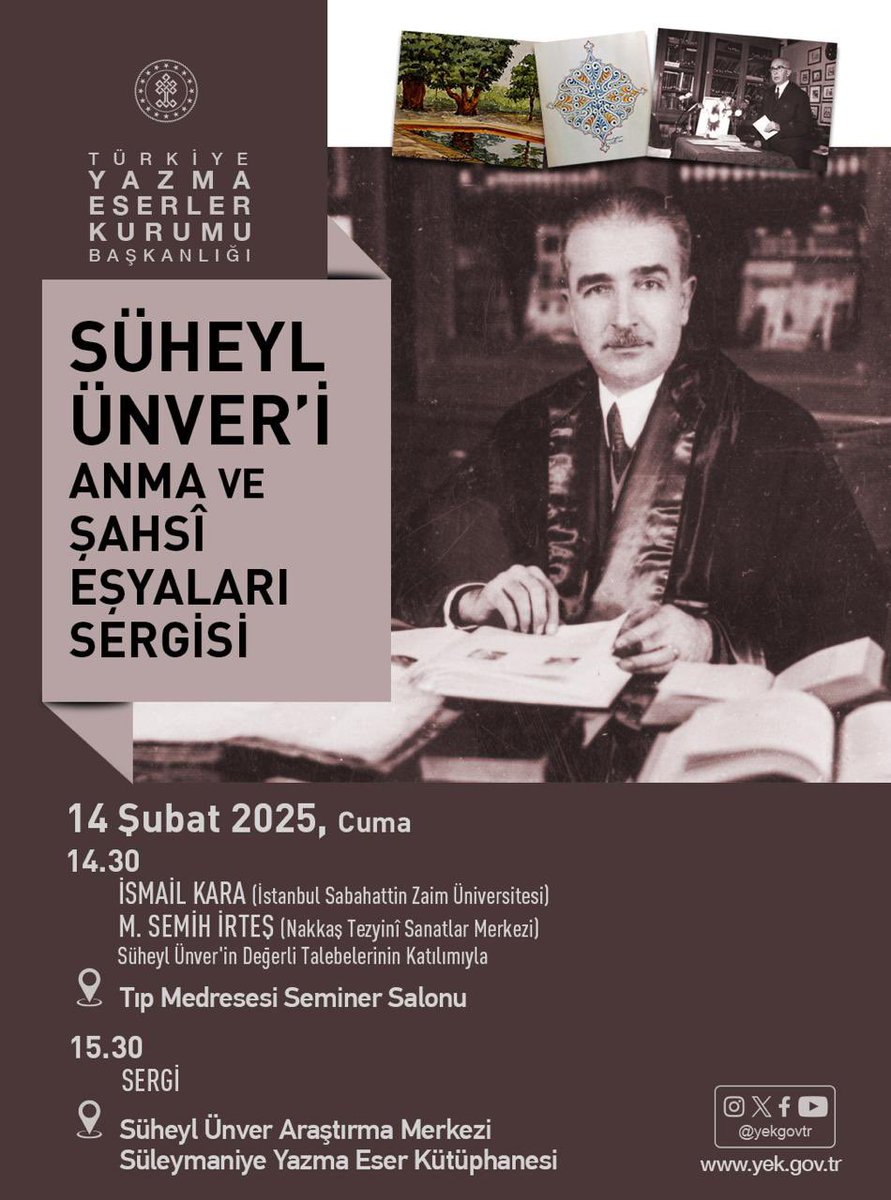 TÜRKİYE
YAZMA
ESERLER
KURUMU
BAŞKANLIĞI

SÜHEYL ÜNVER'İ ANMA VE ŞAHSÎ EŞYALARI SERGİSİ

14 Şubat 2025, Cuma

14.30
İSMAİL KARA (İstanbul Sabahattin Zaim Üniversitesi)
M. SEMİH İRTEŞ (Nakkaş Tezyinî Sanatlar Merkezi)
Süheyl Ünver'in Değerli Talebelerinin Katılımıyla

Tıp Medresesi Seminer Salonu

15.30
SERGİ

Süheyl Ünver Araştırma Merkezi
Süleymaniye Yazma Eser Kütüphanesi

@yekgovtr
www.yek.gov.tr